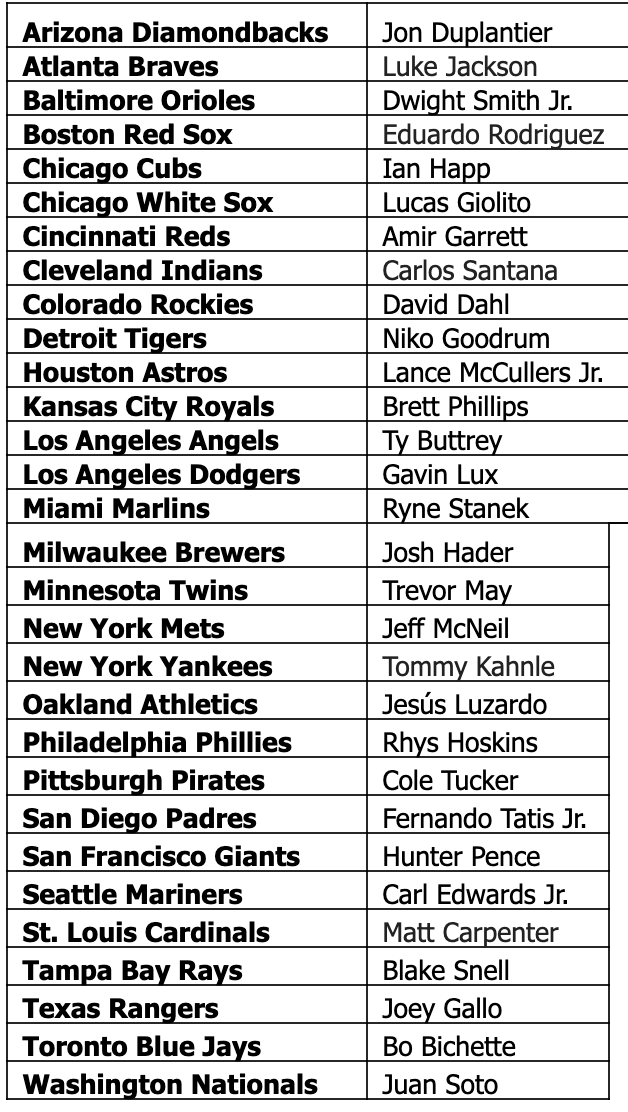 | Arizona Diamondbacks | Jon Duplantier |
|---|---|
| Atlanta Braves | Luke Jackson |
| Baltimore Orioles | Dwight Smith Jr. |
| Boston Red Sox | Eduardo Rodriguez |
| Chicago Cubs | Ian Happ |
| Chicago White Sox | Lucas Giolito |
| Cincinnati Reds | Amir Garrett |
| Cleveland Indians | Carlos Santana |
| Colorado Rockies | David Dahl |
| Detroit Tigers | Niko Goodrum |
| Houston Astros | Lance McCullers Jr. |
| Kansas City Royals | Brett Phillips |
| Los Angeles Angels | Ty Buttrey |
| Los Angeles Dodgers | Gavin Lux |
| Miami Marlins | Ryne Stanek |
| Milwaukee Brewers | Josh Hader |
| Minnesota Twins | Trevor May |
| New York Mets | Jeff McNeil |
| New York Yankees | Tommy Kahnle |
| Oakland Athletics | Jesús Luzardo |
| Philadelphia Phillies | Rhys Hoskins |
| Pittsburgh Pirates | Cole Tucker |
| San Diego Padres | Fernando Tatis Jr. |
| San Francisco Giants | Hunter Pence |
| Seattle Mariners | Carl Edwards Jr. |
| St. Louis Cardinals | Matt Carpenter |
| Tampa Bay Rays | Blake Snell |
| Texas Rangers | Joey Gallo |
| Toronto Blue Jays | Bo Bichette |
| Washington Nationals | Juan Soto |